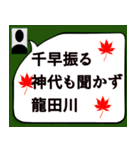 千早振る
神代も聞かず
龍田川